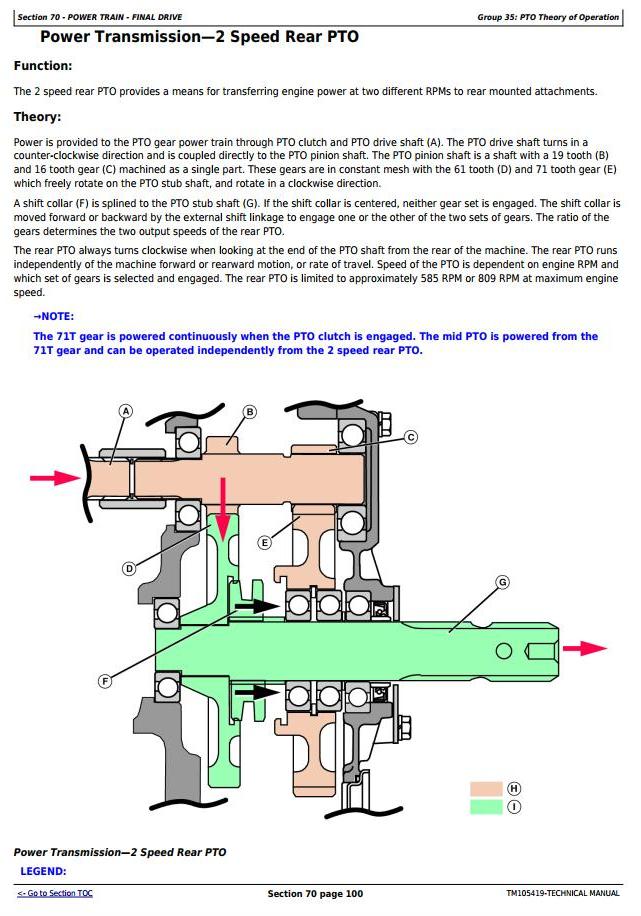 Section 70 - POWER TRAIN - FINAL DRIVE

Group 35: PTO Theory of Operation

Power Transmission—2 Speed Rear PTO

Function:

The 2 speed rear PTO provides a means for transferring engine power at two different RPMs to rear mounted attachments.

Theory:

Power is provided to the PTO gear power train through PTO clutch and PTO drive shaft (A). The PTO drive shaft turns in a counter-clockwise direction and is coupled directly to the PTO pinion shaft. The PTO pinion shaft is a shaft with a 19 tooth (B) and 16 tooth gear (C) machined as a single part. These gears are in constant mesh with the 61 tooth (D) and 71 tooth gear (E) which freely rotate on the PTO stub shaft, and rotate in a clockwise direction.

A shift collar (F) is splined to the PTO stub shaft (G). If the shift collar is centered, neither gear set is engaged. The shift collar is moved forward or backward by the external shift linkage to engage one or the other of the two sets of gears. The ratio of the gears determines the two output speeds of the rear PTO.

The rear PTO always turns clockwise when looking at the end of the PTO shaft from the rear of the machine. The rear PTO runs independently of the machine forward or rearward motion, or rate of travel. Speed of the PTO is dependent on engine RPM and which set of gears is selected and engaged. The rear PTO is limited to approximately 585 RPM or 809 RPM at maximum engine speed.

→NOTE:

The 71T gear is powered continuously when the PTO clutch is engaged. The mid PTO is powered from the 71T gear and can be operated independently from the 2 speed rear PTO.

A
B
C
D
E
F
G
H
I

Power Transmission—2 Speed Rear PTO

LEGEND:

<- Go to Section TOC

Section 70 page 100

TM105419-TECHNICAL MANUAL